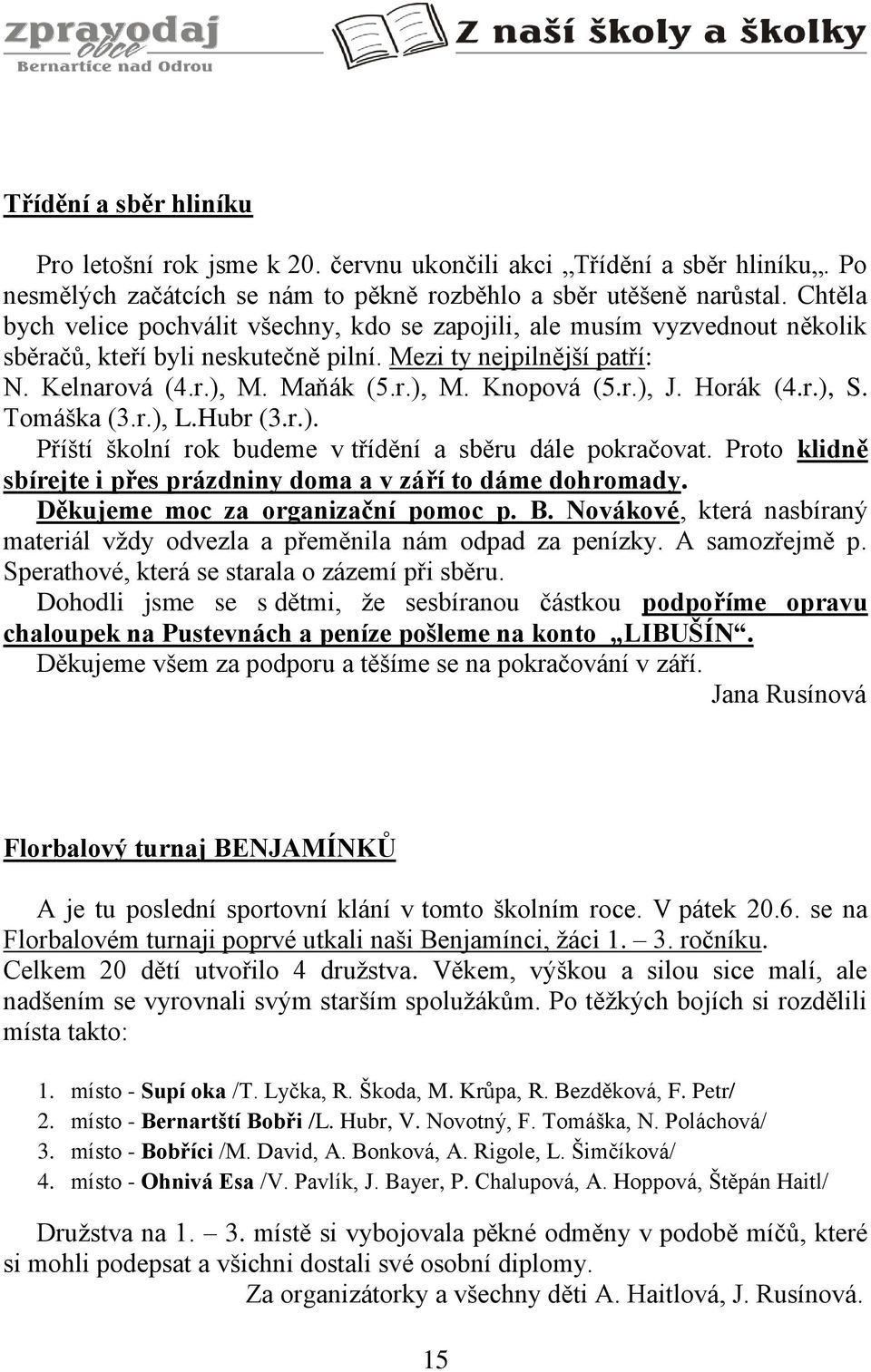 zpravodaj obce Bernartice nad Odrou

Z naší školy a školky

Třídění a sběr hliníku

Pro letošní rok jsme k 20. červnu ukončili akci „Třídění a sběr hliníku„. Po nesmělých začátcích se nám to pěkně rozběhlo a sběr utěšeně narůstal. Chtěla bych velice pochválit všechny, kdo se zapojili, ale musím vyzvednout několik sběračů, kteří byli neskutečně pilní. Mezi ty nejpilnější patří: N. Kelnarová (4.r.), M. Maňák (5.r.), M. Knopová (5.r.), J. Horák (4.r.), S. Tomáška (3.r.), L.Hubr (3.r.).

Příští školní rok budeme v třídění a sběru dále pokračovat. Proto klidně sbírejte i přes prázdniny doma a v září to dáme dohromady.

Děkujeme moc za organizační pomoc p. B. Novákové, která nasbíraný materiál vždy odvezla a přeměnila nám odpad za penízky. A samozřejmě p. Sperathové, která se starala o zázemí při sběru.

Dohodli jsme se s dětmi, že sesbíranou částkou podpoříme opravu chaloupek na Pustevnách a peníze pošleme na konto „LIBUŠÍN“.

Děkujeme všem za podporu a těšíme se na pokračování v září.

Jana Rusínová

Florbalový turnaj BENJAMÍNKŮ

A je tu poslední sportovní klání v tomto školním roce. V pátek 20.6. se na Florbalovém turnaji poprvé utkali naši Benjamínci, žáci 1. – 3. ročníku. Celkem 20 dětí utvořilo 4 družstva. Věkem, výškou a silou sice malí, ale nadšením se vyrovnali svým starším spolužákům. Po těžkých bojích si rozdělili místa takto:

1. místo - Supí oka /T. Lyčka, R. Škoda, M. Krůpa, R. Bezděková, F. Petr/
2. místo - Bernartští Bobři /L. Hubr, V. Novotný, F. Tomáška, N. Poláchová/
3. místo - Bobříci /M. David, A. Bonková, A. Rigole, L. Šimčíková/
4. místo - Ohnivá Esa /V. Pavlík, J. Bayer, P. Chalupová, A. Hoppová, Štěpán Haitl/

Družstva na 1. – 3. místě si vybojovala pěkné odměny v podobě míčů, které si mohli podepsat a všichni dostali své osobní diplomy.

Za organizátorky a všechny děti A. Haitlová, J. Rusínová.

15